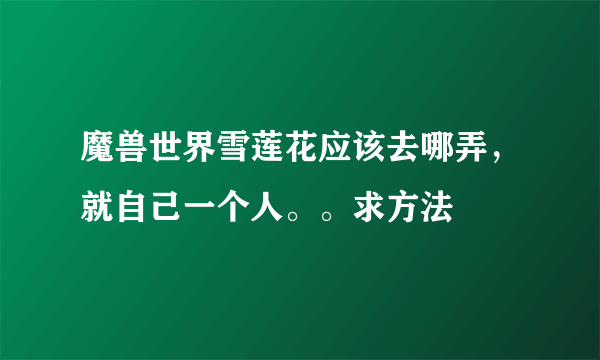 魔兽世界雪莲花应该去哪弄，就自己一个人。。求方法